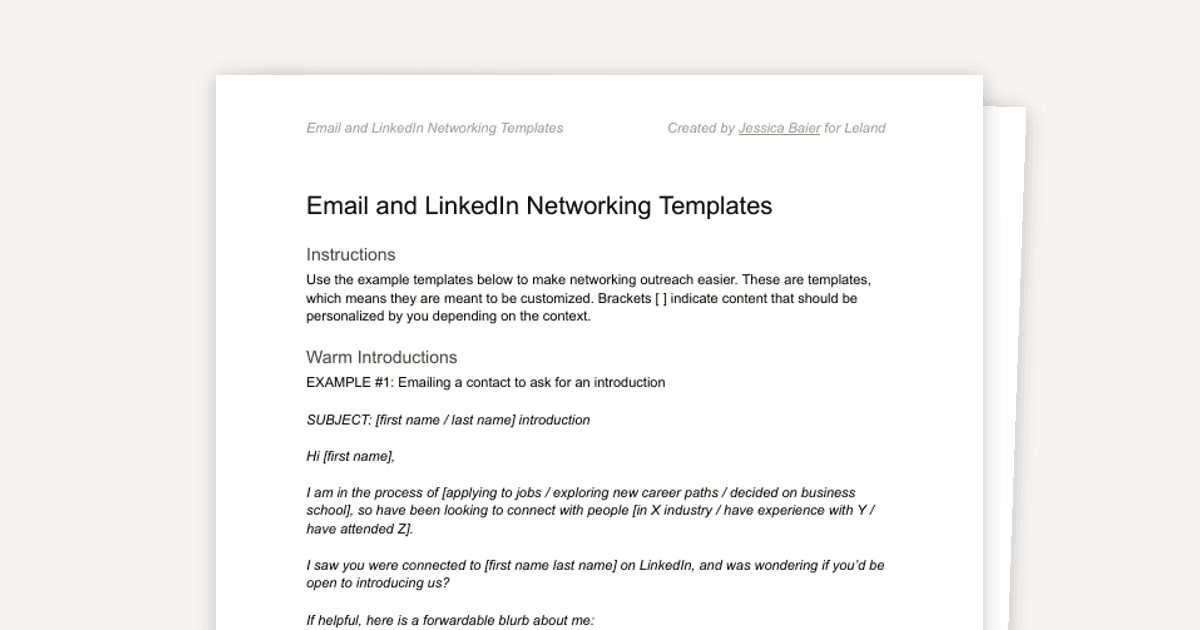 Email and LinkedIn Networking Templates

Created by Jessica Baier for Leland

Email and LinkedIn Networking Templates

Instructions

Use the example templates below to make networking outreach easier. These are templates, which means they are meant to be customized. Brackets [ ] indicate content that should be personalized by you depending on the context.

Warm Introductions

EXAMPLE #1: Emailing a contact to ask for an introduction

SUBJECT: [first name / last name] introduction

Hi [first name],

I am in the process of [applying to jobs / exploring new career paths / decided on business school], so have been looking to connect with people [in X industry / have experience with Y / have attended Z].

I saw you were connected to [first name last name] on LinkedIn, and was wondering if you'd be open to introducing us?

If helpful, here is a forwardable blurb about me: